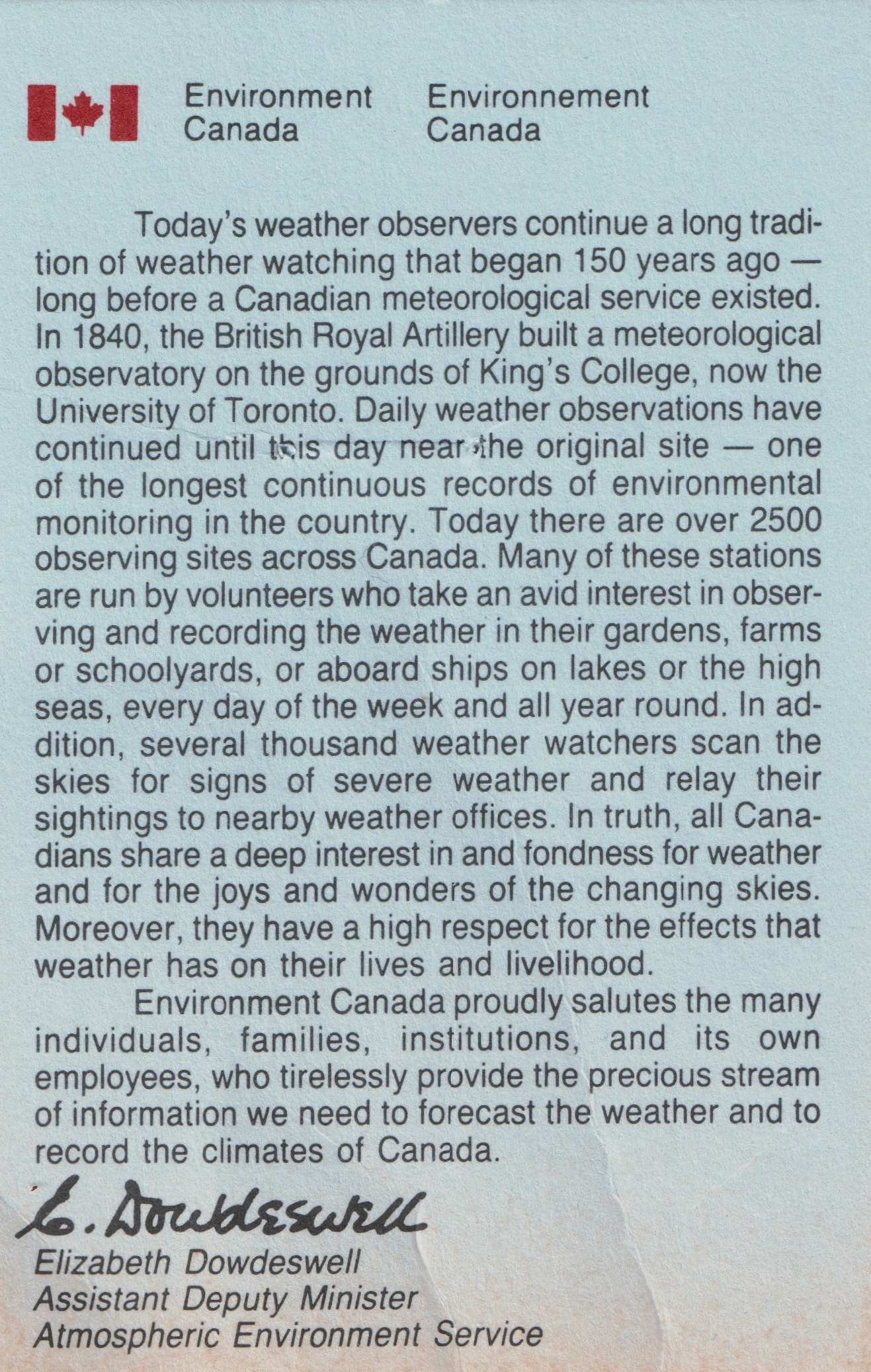 Environment
Canada

Environnement
Canada

Today's weather observers continue a long tradition of weather watching that began 150 years ago — long before a Canadian meteorological service existed. In 1840, the British Royal Artillery built a meteorological observatory on the grounds of King's College, now the University of Toronto. Daily weather observations have continued until this day near the original site — one of the longest continuous records of environmental monitoring in the country. Today there are over 2500 observing sites across Canada. Many of these stations are run by volunteers who take an avid interest in observing and recording the weather in their gardens, farms or schoolyards, or aboard ships on lakes or the high seas, every day of the week and all year round. In addition, several thousand weather watchers scan the skies for signs of severe weather and relay their sightings to nearby weather offices. In truth, all Canadians share a deep interest in and fondness for weather and for the joys and wonders of the changing skies. Moreover, they have a high respect for the effects that weather has on their lives and livelihood.

Environment Canada proudly salutes the many individuals, families, institutions, and its own employees, who tirelessly provide the precious stream of information we need to forecast the weather and to record the climates of Canada.

E. Dowdeswell

Elizabeth Dowdeswell
Assistant Deputy Minister
Atmospheric Environment Service